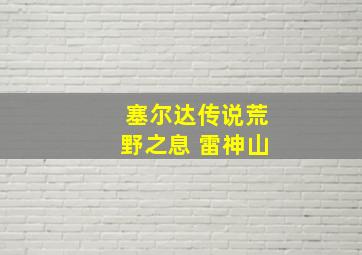 塞尔达传说荒野之息 雷神山